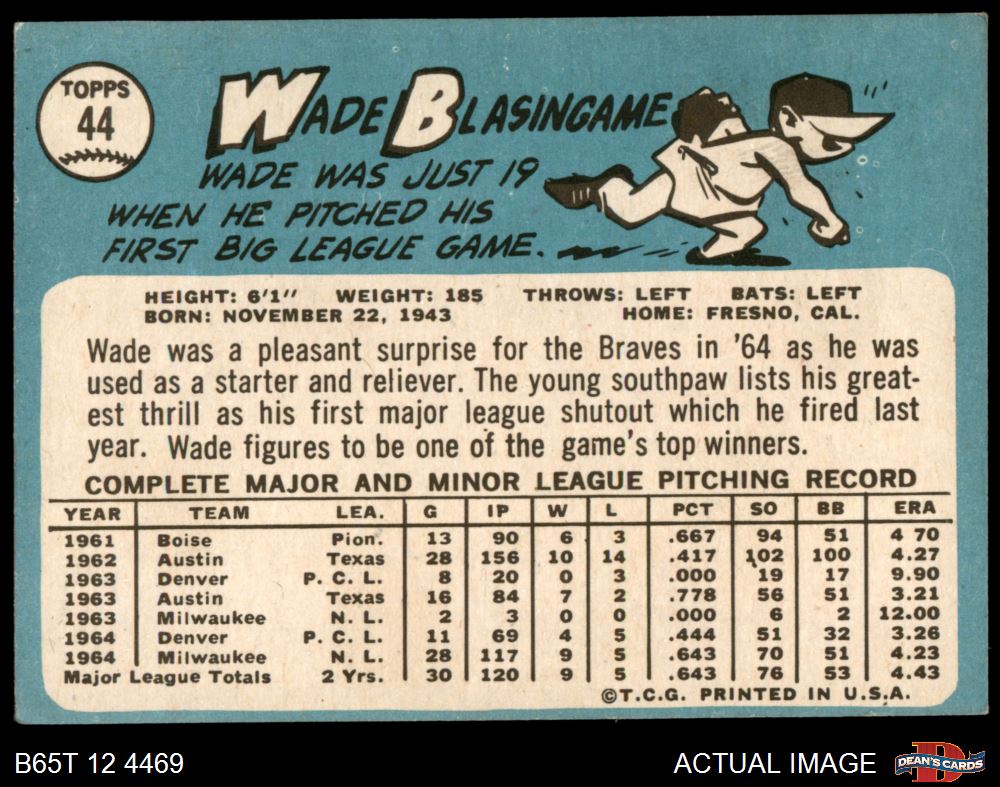 TOPPS
44

WADE BLASINGAME

WADE WAS JUST 19 WHEN HE PITCHED HIS FIRST BIG LEAGUE GAME.

HEIGHT: 6'1" WEIGHT: 185 THROWS: LEFT BATS: LEFT
BORN: NOVEMBER 22, 1943 HOME: FRESNO, CAL.

Wade was a pleasant surprise for the Braves in '64 as he was used as a starter and reliever. The young southpaw lists his greatest thrill as his first major league shutout which he fired last year. Wade figures to be one of the game's top winners.

COMPLETE MAJOR AND MINOR LEAGUE PITCHING RECORD

| YEAR | TEAM | LEA. | G | IP | W | L | PCT | SO | BB | ERA |
|---|---|---|---|---|---|---|---|---|---|---|
| 1961 | Boise | Pion. | 13 | 90 | 6 | 3 | .667 | 94 | 51 | 4 70 |
| 1962 | Austin | Texas | 28 | 156 | 10 | 14 | .417 | 102 | 100 | 4.27 |
| 1963 | Denver | P. C. L. | 8 | 20 | 0 | 3 | .000 | 19 | 17 | 9.90 |
| 1963 | Austin | Texas | 16 | 84 | 7 | 2 | .778 | 56 | 51 | 3.21 |
| 1963 | Milwaukee | N. L. | 2 | 3 | 0 | 0 | .000 | 6 | 2 | 12.00 |
| 1964 | Denver | P. C. L. | 11 | 69 | 4 | 5 | .444 | 51 | 32 | 3.26 |
| 1964 | Milwaukee | N. L. | 28 | 117 | 9 | 5 | .643 | 70 | 51 | 4.23 |
| Major League Totals | | 2 Yrs. | 30 | 120 | 9 | 5 | .643 | 76 | 53 | 4.43 |

©T.C.G. PRINTED IN U.S.A.

B65T 12 4469

ACTUAL IMAGE

DEAN'S CARDS